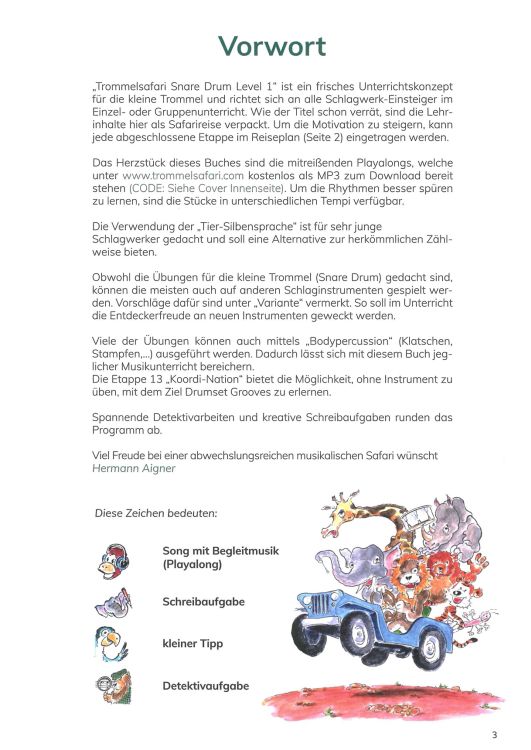 Vorwort

„Trommelsafari Snare Drum Level 1" ist ein frisches Unterrichtskonzept für die kleine Trommel und richtet sich an alle Schlagwerk-Einsteiger im Einzel- oder Gruppenunterricht. Wie der Titel schon verrät, sind die Lehrinhalte hier als Safarireise verpackt. Um die Motivation zu steigern, kann jede abgeschlossene Etappe im Reiseplan (Seite 2) eingetragen werden.

Das Herzstück dieses Buches sind die mitreißenden Playalongs, welche unter www.trommelsafari.com kostenlos als MP3 zum Download bereit stehen (CODE: Siehe Cover Innenseite). Um die Rhythmen besser spüren zu lernen, sind die Stücke in unterschiedlichen Tempi verfügbar.

Die Verwendung der „Tier-Silbensprache" ist für sehr junge Schlagwerker gedacht und soll eine Alternative zur herkömmlichen Zählweise bieten.

Obwohl die Übungen für die kleine Trommel (Snare Drum) gedacht sind, können die meisten auch auf anderen Schlaginstrumenten gespielt werden. Vorschläge dafür sind unter „Variante" vermerkt. So soll im Unterricht die Entdeckerfreude an neuen Instrumenten geweckt werden.

Viele der Übungen können auch mittels „Bodypercussion" (Klatschen, Stampfen,...) ausgeführt werden. Dadurch lässt sich mit diesem Buch jeglicher Musikunterricht bereichern.
Die Etappe 13 „Koordi-Nation" bietet die Möglichkeit, ohne Instrument zu üben, mit dem Ziel Drumset Grooves zu erlernen.

Spannende Detektivarbeiten und kreative Schreibaufgaben runden das Programm ab.

Viel Freude bei einer abwechslungsreichen musikalischen Safari wünscht
Hermann Aigner

Diese Zeichen bedeuten:

Song mit Begleitmusik (Playalong)

Schreibaufgabe

kleiner Tipp

Detektivaufgabe

3